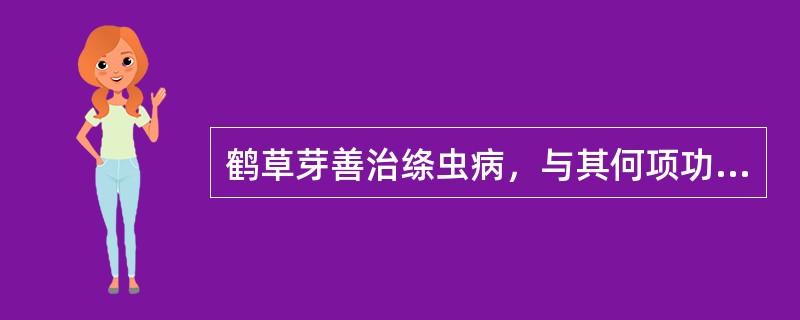 鹤草芽善治绦虫病，与其何项功...